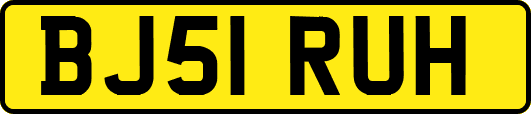 BJ51 RUH